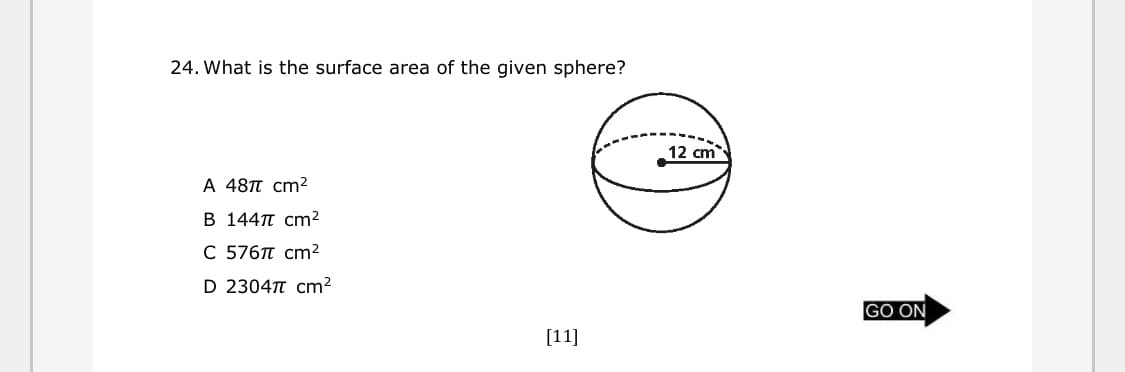 24. What is the surface area of the given sphere?

12 cm

A $48\pi$ $cm^2$

B $144\pi$ $cm^2$

C $576\pi$ $cm^2$

D $2304\pi$ $cm^2$

GO ON

[11]